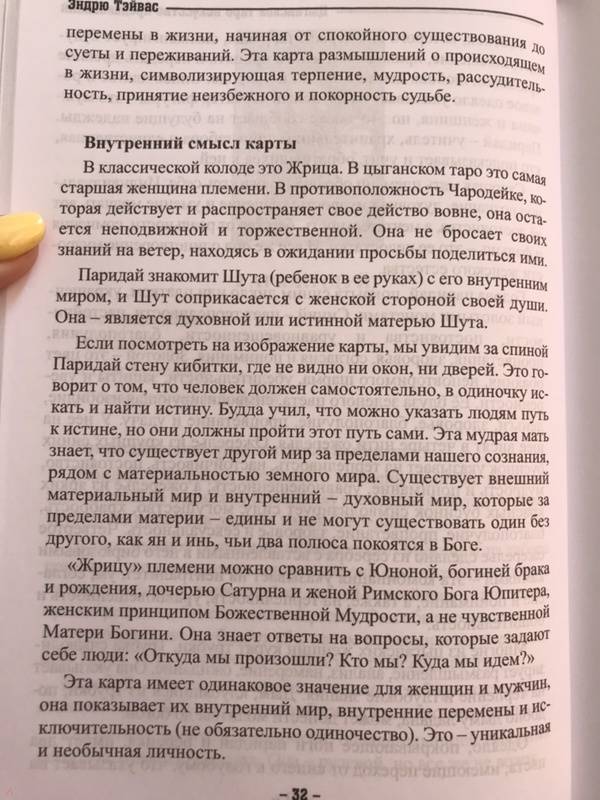 Эндрю Тэйвас

перемены в жизни, начиная от спокойного существования до суеты и переживаний. Эта карта размышлений о происходящем в жизни, символизирующая терпение, мудрость, рассудительность, принятие неизбежного и покорность судьбе.

Внутренний смысл карты

В классической колоде это Жрица. В цыганском таро это самая старшая женщина племени. В противоположность Чародейке, которая действует и распространяет свое действо вовне, она остается неподвижной и торжественной. Она не бросает своих знаний на ветер, находясь в ожидании просьбы поделиться ими.

Паридай знакомит Шута (ребенок в ее руках) с его внутренним миром, и Шут соприкасается с женской стороной своей души. Она – является духовной или истинной матерью Шута.

Если посмотреть на изображение карты, мы увидим за спиной Паридай стену кибитки, где не видно ни окон, ни дверей. Это говорит о том, что человек должен самостоятельно, в одиночку искать и найти истину. Будда учил, что можно указать людям путь к истине, но они должны пройти этот путь сами. Эта мудрая мать знает, что существует другой мир за пределами нашего сознания, рядом с материальностью земного мира. Существует внешний материальный мир и внутренний – духовный мир, которые за пределами материи – едины и не могут существовать один без другого, как ян и инь, чьи два полюса покоятся в Боге.

«Жрицу» племени можно сравнить с Юноной, богиней брака и рождения, дочерью Сатурна и женой Римского Бога Юпитера, женским принципом Божественной Мудрости, а не чувственной Матери Богини. Она знает ответы на вопросы, которые задают себе люди: «Откуда мы произошли? Кто мы? Куда мы идем?»

Эта карта имеет одинаковое значение для женщин и мужчин, она показывает их внутренний мир, внутренние перемены и исключительность (не обязательно одиночество). Это – уникальная и необычная личность.

– 32 –